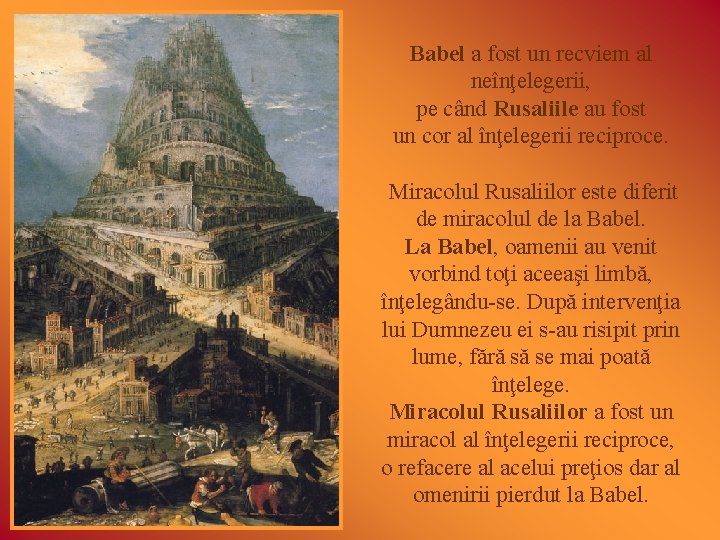 Babel a fost un recviem al neînţelegerii, pe când Rusaliile au fost un cor al înţelegerii reciproce.

Miracolul Rusaliilor este diferit de miracolul de la Babel. La Babel, oamenii au venit vorbind toţi aceeaşi limbă, înţelegându-se. După intervenţia lui Dumnezeu ei s-au risipit prin lume, fără să se mai poată înţelege. Miracolul Rusaliilor a fost un miracol al înţelegerii reciproce, o refacere al acelui preţios dar al omenirii pierdut la Babel.